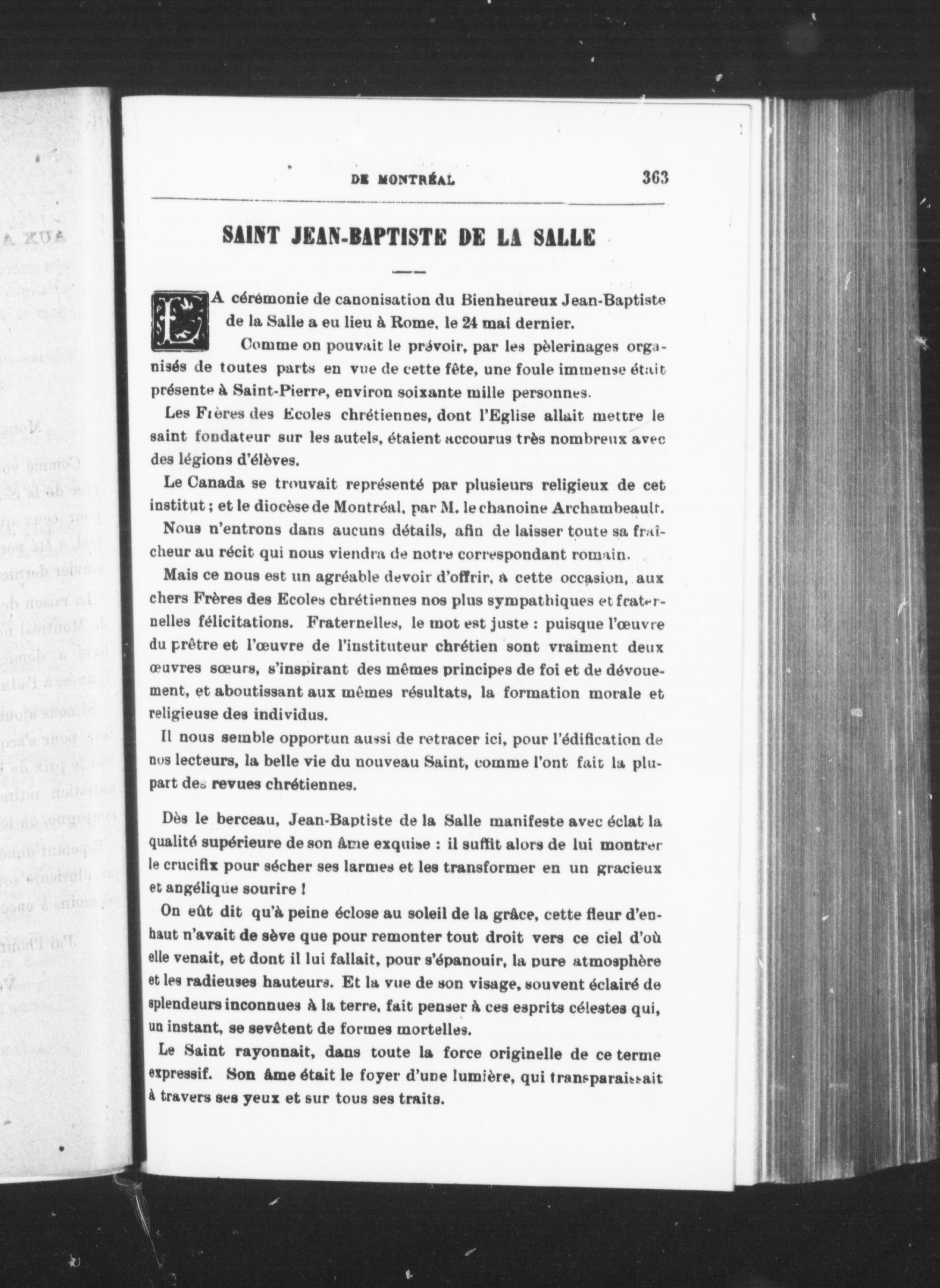 DE MONTRÉAL 363

SAINT JEAN-BAPTISTE DE LA SALLE

LA cérémonie de canonisation du Bienheureux Jean-Baptiste de la Salle a eu lieu à Rome, le 24 mai dernier.

Comme on pouvait le prévoir, par les pèlerinages organisés de toutes parts en vue de cette fête, une foule immense était présente à Saint-Pierre, environ soixante mille personnes.

Les Frères des Ecoles chrétiennes, dont l'Eglise allait mettre le saint fondateur sur les autels, étaient accourus très nombreux avec des légions d'élèves.

Le Canada se trouvait représenté par plusieurs religieux de cet institut ; et le diocèse de Montréal, par M. le chanoine Archambeault.

Nous n'entrons dans aucuns détails, afin de laisser toute sa fraîcheur au récit qui nous viendra de notre correspondant romain.

Mais ce nous est un agréable devoir d'offrir, à cette occasion, aux chers Frères des Ecoles chrétiennes nos plus sympathiques et fraternelles félicitations. Fraternelles, le mot est juste : puisque l'œuvre du prêtre et l'œuvre de l'instituteur chrétien sont vraiment deux œuvres sœurs, s'inspirant des mêmes principes de foi et de dévouement, et aboutissant aux mêmes résultats, la formation morale et religieuse des individus.

Il nous semble opportun aussi de retracer ici, pour l'édification de nos lecteurs, la belle vie du nouveau Saint, comme l'ont fait la plupart des revues chrétiennes.

Dès le berceau, Jean-Baptiste de la Salle manifeste avec éclat la qualité supérieure de son âme exquise : il suffit alors de lui montrer le crucifix pour sécher ses larmes et les transformer en un gracieux et angélique sourire !

On eût dit qu'à peine éclose au soleil de la grâce, cette fleur d'en-haut n'avait de sève que pour remonter tout droit vers ce ciel d'où elle venait, et dont il lui fallait, pour s'épanouir, la pure atmosphère et les radieuses hauteurs. Et la vue de son visage, souvent éclairé de splendeurs inconnues à la terre, fait penser à ces esprits célestes qui, un instant, se sevêtent de formes mortelles.

Le Saint rayonnait, dans toute la force originelle de ce terme expressif. Son âme était le foyer d'une lumière, qui transparaissait à travers ses yeux et sur tous ses traits.